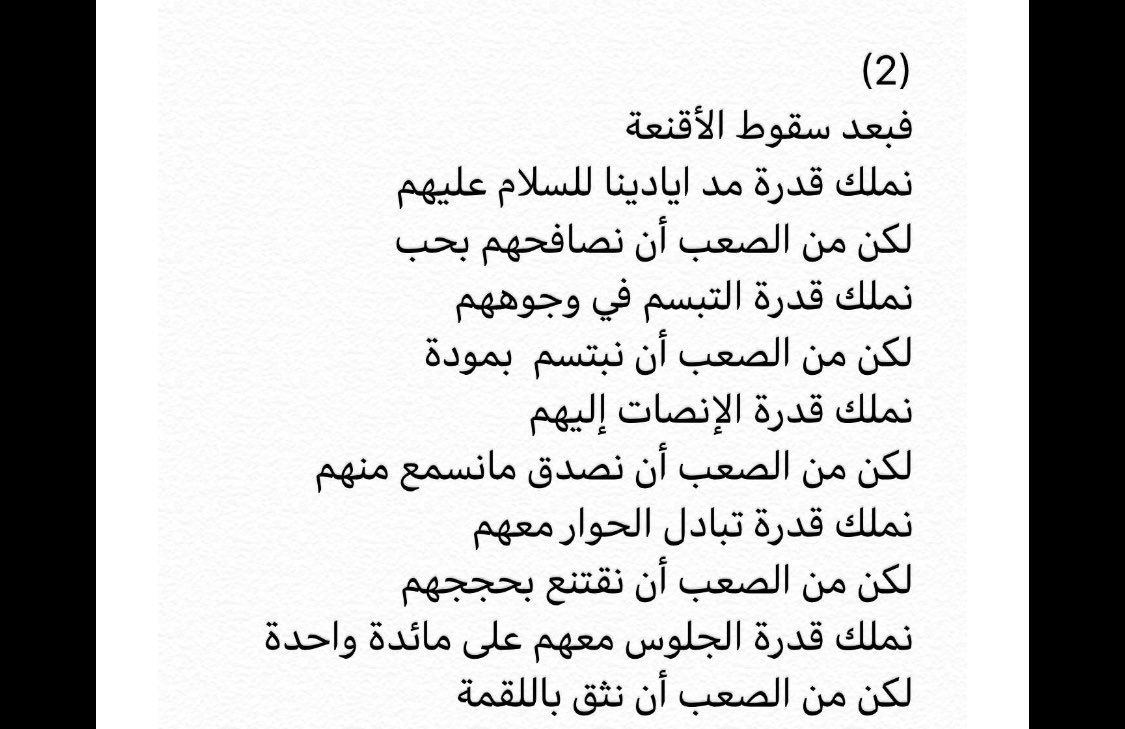 (2)
فبعد سقوط الأقنعة
نملك قدرة مد ايادينا للسلام عليهم
لكن من الصعب أن نصافحهم بحب
نملك قدرة التبسم في وجوههم
لكن من الصعب أن نبتسم بمودة
نملك قدرة الإنصات إليهم
لكن من الصعب أن نصدق مانسمع منهم
نملك قدرة تبادل الحوار معهم
لكن من الصعب أن نقتنع بحججهم
نملك قدرة الجلوس معهم على مائدة واحدة
لكن من الصعب أن نثق باللقمة